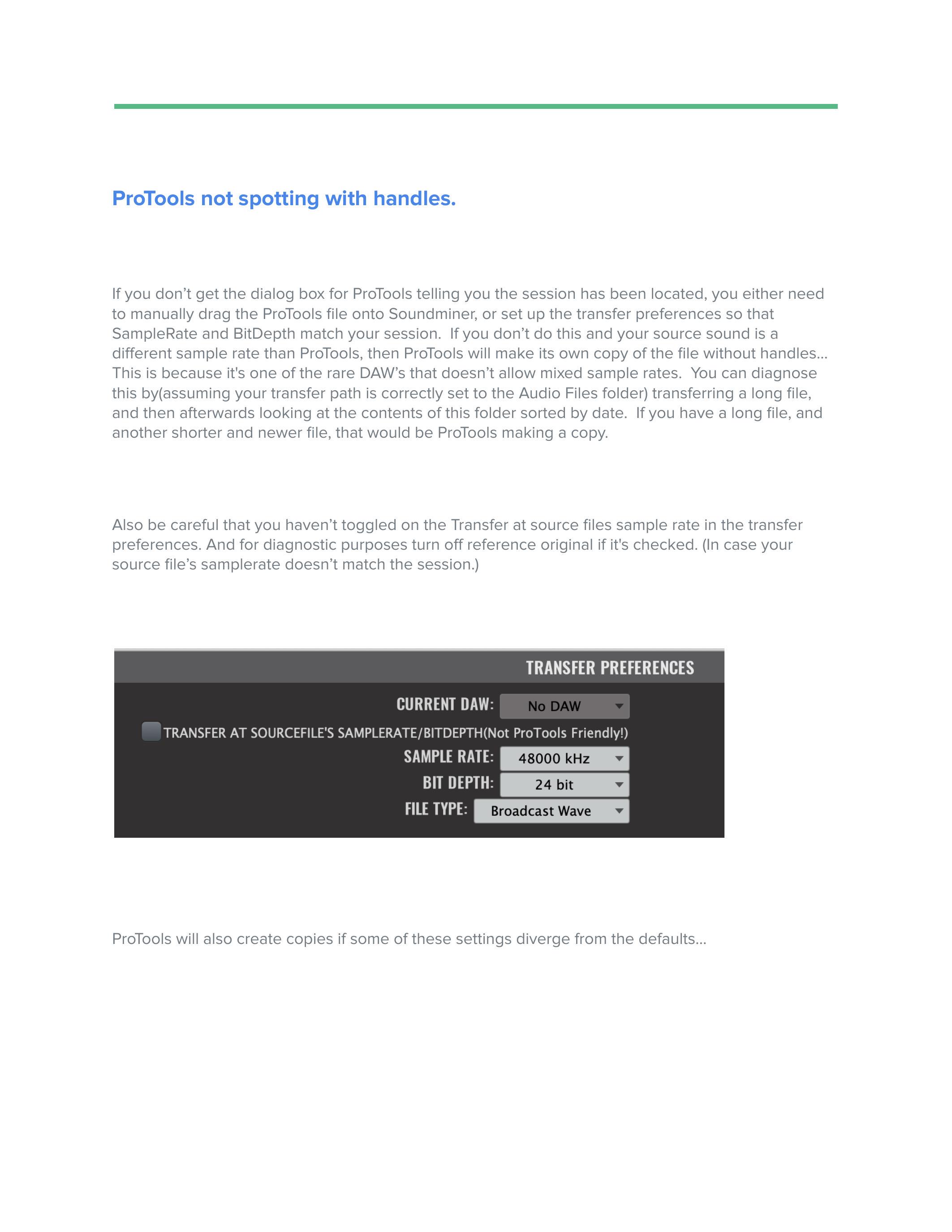 ProTools not spotting with handles.

If you don’t get the dialog box for ProTools telling you the session has been located, you either need to manually drag the ProTools file onto Soundminer, or set up the transfer preferences so that SampleRate and BitDepth match your session.  If you don’t do this and your source sound is a different sample rate than ProTools, then ProTools will make its own copy of the file without handles… This is because it's one of the rare DAW’s that doesn’t allow mixed sample rates.  You can diagnose this by(assuming your transfer path is correctly set to the Audio Files folder) transferring a long file, and then afterwards looking at the contents of this folder sorted by date.  If you have a long file, and another shorter and newer file, that would be ProTools making a copy.

Also be careful that you haven’t toggled on the Transfer at source files sample rate in the transfer preferences. And for diagnostic purposes turn off reference original if it's checked. (In case your source file’s samplerate doesn’t match the session.)

TRANSFER PREFERENCES
CURRENT DAW: No DAW
TRANSFER AT SOURCEFILE'S SAMPLERATE/BITDEPTH(Not ProTools Friendly!)
SAMPLE RATE: 48000 kHz
BIT DEPTH: 24 bit
FILE TYPE: Broadcast Wave

ProTools will also create copies if some of these settings diverge from the defaults…